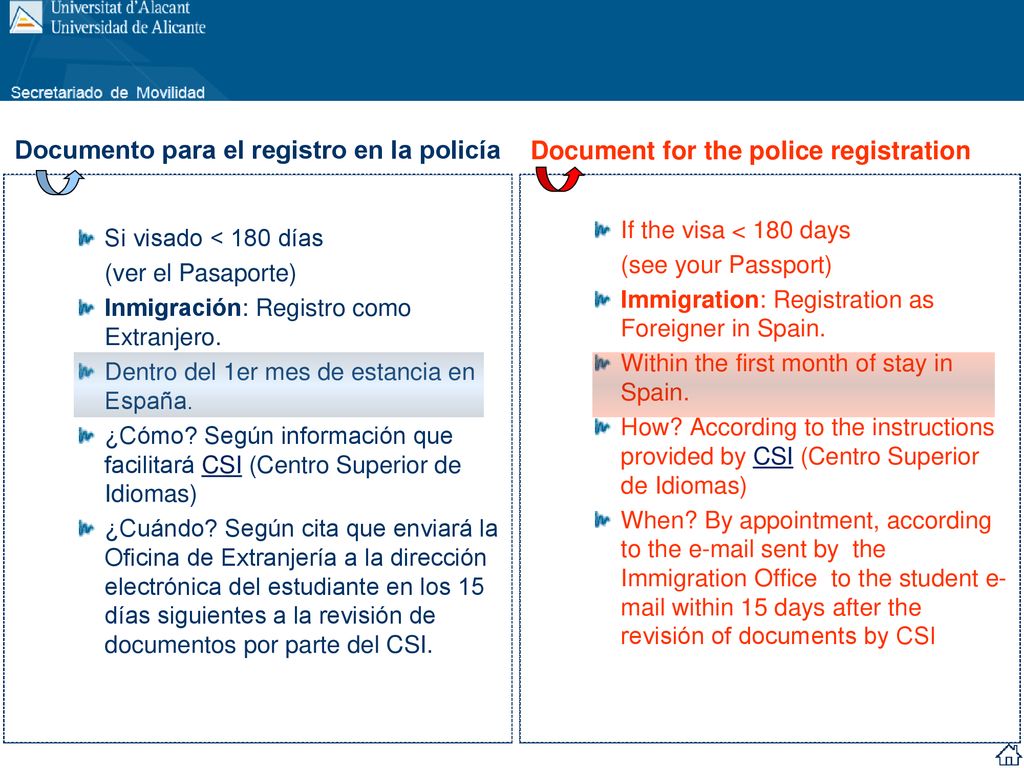 Universitat d'Alacant
Universidad de Alicante

Secretariado de Movilidad

Documento para el registro en la policía

Si visado < 180 días (ver el Pasaporte)

Inmigración: Registro como Extranjero.

Dentro del 1er mes de estancia en España.

¿Cómo? Según información que facilitará CSI (Centro Superior de Idiomas)

¿Cuándo? Según cita que enviará la Oficina de Extranjería a la dirección electrónica del estudiante en los 15 días siguientes a la revisión de documentos por parte del CSI.

Document for the police registration

If the visa < 180 days (see your Passport)

Immigration: Registration as Foreigner in Spain.

Within the first month of stay in Spain.

How? According to the instructions provided by CSI (Centro Superior de Idiomas)

When? By appointment, according to the e-mail sent by the Immigration Office to the student e-mail within 15 days after the revisión of documents by CSI